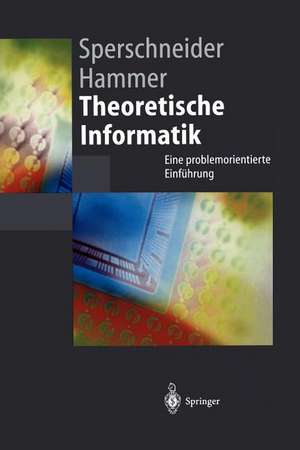 Sperschneider
Hammer
Theoretische Informatik

Eine problemorientierte Einführung

Springer